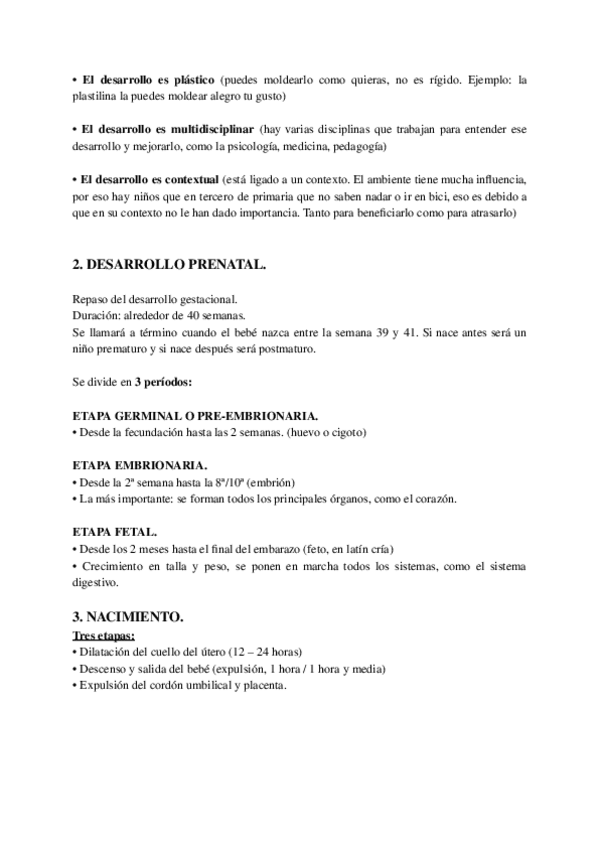 • El desarrollo es plástico (puedes moldearlo como quieras, no es rígido. Ejemplo: la plastilina la puedes moldear alegro tu gusto)

• El desarrollo es multidisciplinar (hay varias disciplinas que trabajan para entender ese desarrollo y mejorarlo, como la psicología, medicina, pedagogía)

• El desarrollo es contextual (está ligado a un contexto. El ambiente tiene mucha influencia, por eso hay niños que en tercero de primaria que no saben nadar o ir en bici, eso es debido a que en su contexto no le han dado importancia. Tanto para beneficiarlo como para atrasarlo)

2. DESARROLLO PRENATAL.

Repaso del desarrollo gestacional.
Duración: alrededor de 40 semanas.
Se llamará a término cuando el bebé nazca entre la semana 39 y 41. Si nace antes será un niño prematuro y si nace después será postmaturo.

Se divide en 3 períodos:

ETAPA GERMINAL O PRE-EMBRIONARIA.
• Desde la fecundación hasta las 2 semanas. (huevo o cigoto)

ETAPA EMBRIONARIA.
• Desde la 2ª semana hasta la 8ª/10ª (embrión)
• La más importante: se forman todos los principales órganos, como el corazón.

ETAPA FETAL.
• Desde los 2 meses hasta el final del embarazo (feto, en latín cría)
• Crecimiento en talla y peso, se ponen en marcha todos los sistemas, como el sistema digestivo.

3. NACIMIENTO.
Tres etapas:
• Dilatación del cuello del útero (12 – 24 horas)
• Descenso y salida del bebé (expulsión, 1 hora / 1 hora y media)
• Expulsión del cordón umbilical y placenta.